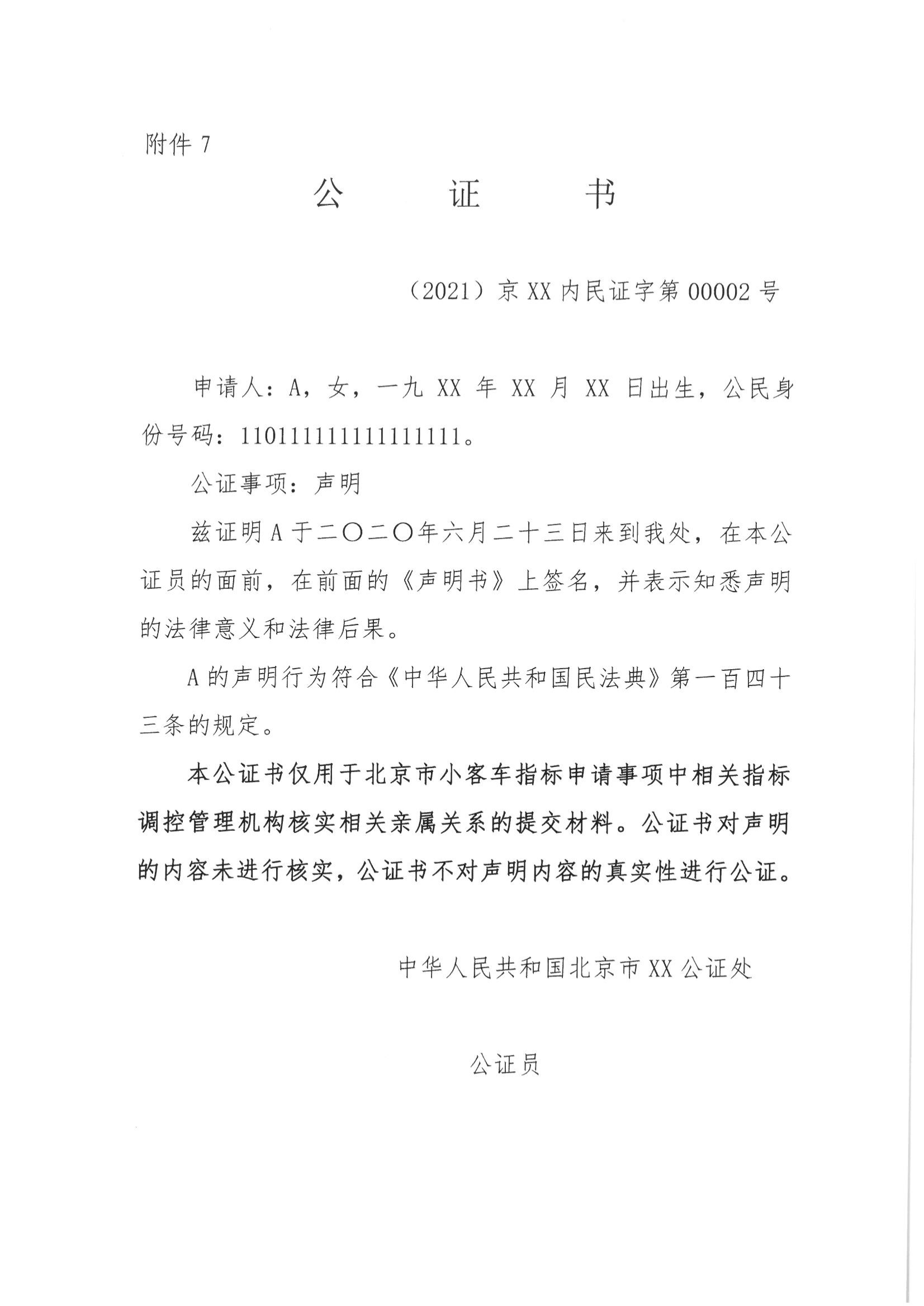 附件 7

公　　证　　书

（2021）京 XX 内民证字第 00002 号

申请人：A，女，一九 XX 年 XX 月 XX 日出生，公民身份号码：110111111111111111。

公证事项：声明

兹证明 A 于二〇二〇年六月二十三日来到我处，在本公证员的面前，在前面的《声明书》上签名，并表示知悉声明的法律意义和法律后果。

A 的声明行为符合《中华人民共和国民法典》第一百四十三条的规定。

本公证书仅用于北京市小客车指标申请事项中相关指标调控管理机构核实相关亲属关系的提交材料。公证书对声明的内容未进行核实，公证书不对声明内容的真实性进行公证。

中华人民共和国北京市 XX 公证处

公证员